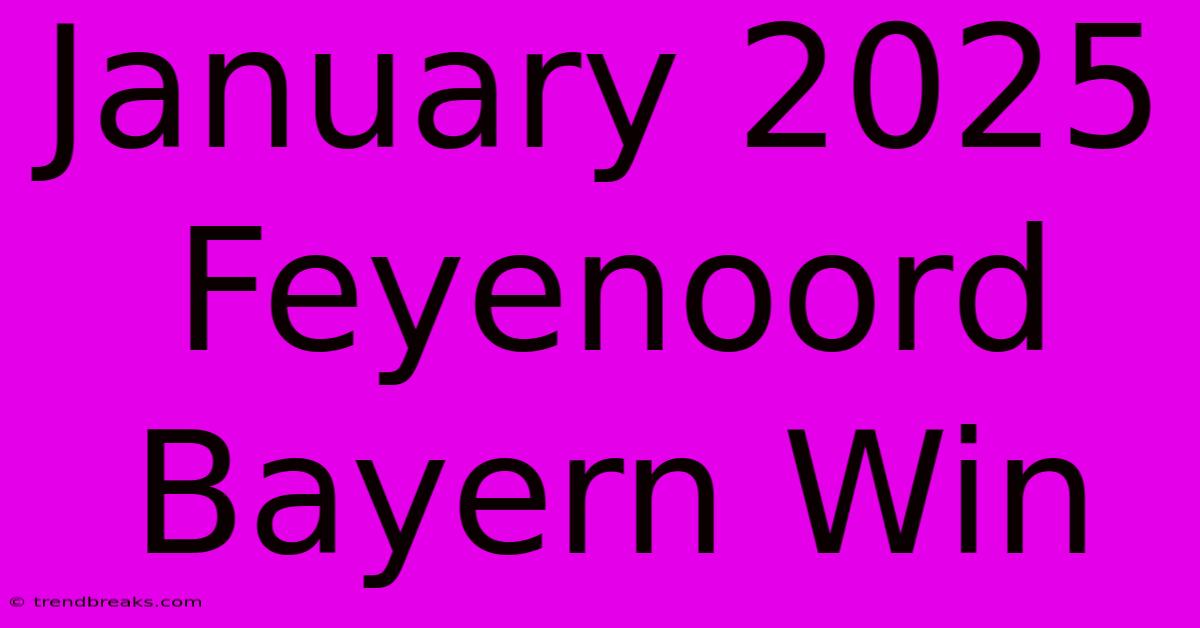 January 2025 Feyenoord Bayern Win

© trendbreaks.com